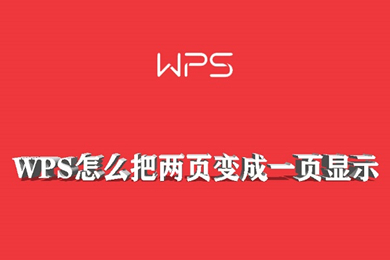 WPS

WPS怎么把两页变成一页显示